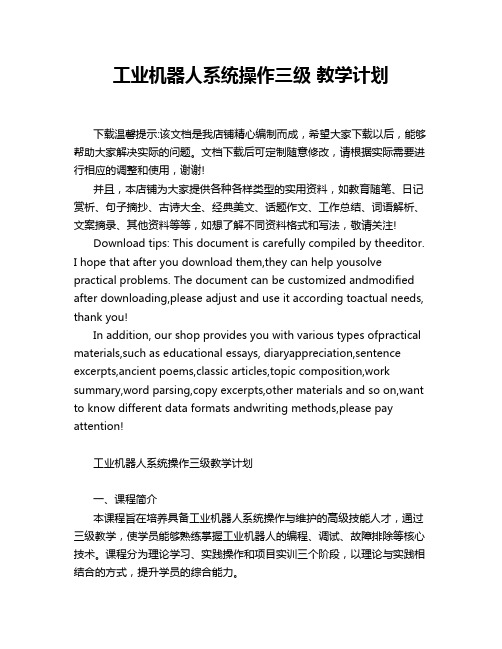 工业机器人系统操作三级 教学计划

下载温馨提示:该文档是我店铺精心编制而成，希望大家下载以后，能够帮助大家解决实际的问题。文档下载后可定制随意修改，请根据实际需要进行相应的调整和使用，谢谢!

并且，本店铺为大家提供各种各样类型的实用资料，如教育随笔、日记赏析、句子摘抄、古诗大全、经典美文、话题作文、工作总结、词语解析、文案摘录、其他资料等等，如想了解不同资料格式和写法，敬请关注!

Download tips: This document is carefully compiled by theeditor. I hope that after you download them,they can help yousolve practical problems. The document can be customized andmodified after downloading,please adjust and use it according toactual needs, thank you!

In addition, our shop provides you with various types ofpractical materials,such as educational essays, diaryappreciation,sentence excerpts,ancient poems,classic articles,topic composition,work summary,word parsing,copy excerpts,other materials and so on,want to know different data formats andwriting methods,please pay attention!

工业机器人系统操作三级教学计划

一、课程简介

本课程旨在培养具备工业机器人系统操作与维护的高级技能人才，通过三级教学，使学员能够熟练掌握工业机器人的编程、调试、故障排除等核心技术。课程分为理论学习、实践操作和项目实训三个阶段，以理论与实践相结合的方式，提升学员的综合能力。